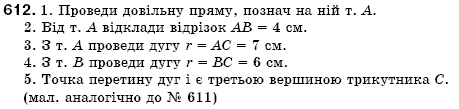 612. 1. Проведи довільну пряму, познач на ній т. $A$.
2. Від т. $A$ відклади відрізок $AB = 4$ см.
3. З т. $A$ проведи дугу $r = AC = 7$ см.
4. З т. $B$ проведи дугу $r = BC = 6$ см.
5. Точка перетину дуг і є третьою вершиною трикутника $C$.
(мал. аналогічно до № 611)